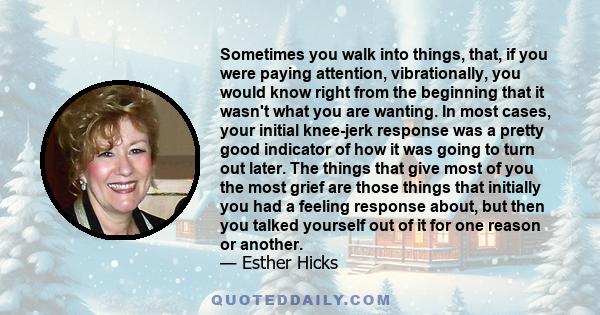 Sometimes you walk into things, that, if you were paying attention, vibrationally, you would know right from the beginning that it wasn't what you are wanting. In most cases, your initial knee-jerk response was a pretty good indicator of how it was going to turn out later. The things that give most of you the most grief are those things that initially you had a feeling response about, but then you talked yourself out of it for one reason or another.

— Esther Hicks

QUOTEDDAILY.COM